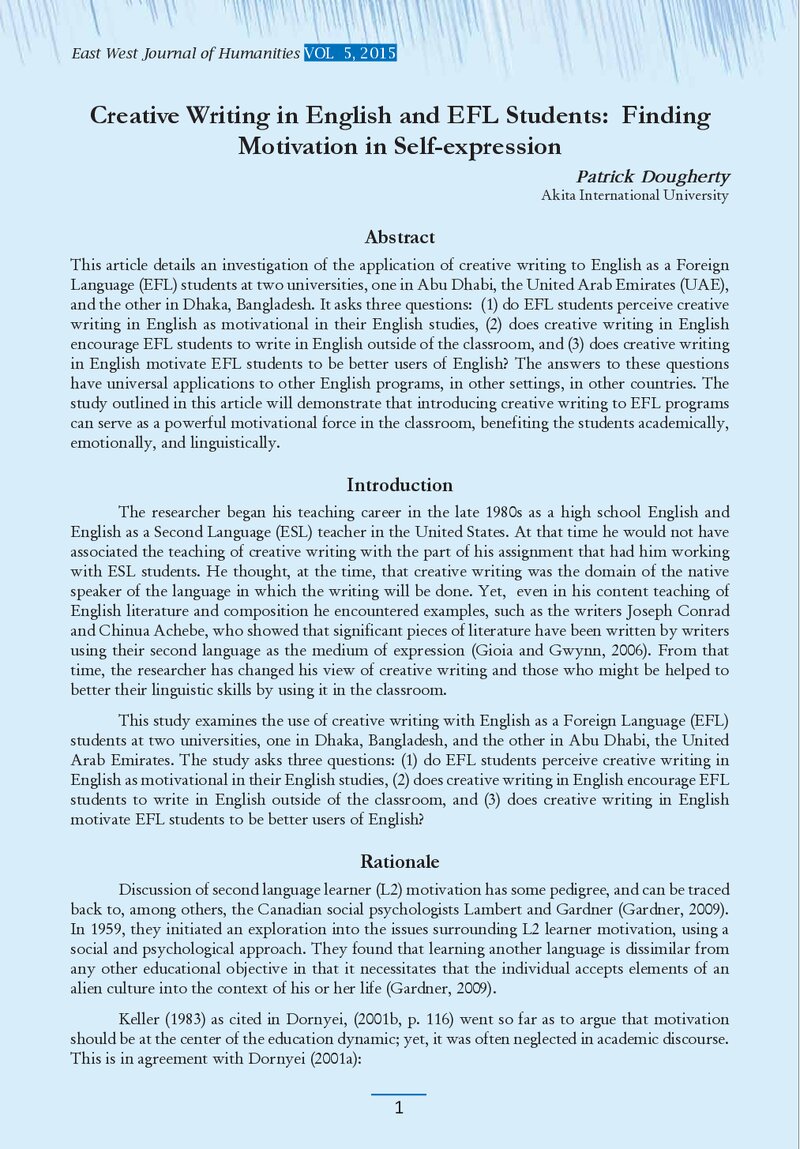 East West Journal of Humanities VOL 5, 2015

Creative Writing in English and EFL Students: Finding Motivation in Self-expression

Patrick Dougherty
Akita International University

Abstract

This article details an investigation of the application of creative writing to English as a Foreign Language (EFL) students at two universities, one in Abu Dhabi, the United Arab Emirates (UAE), and the other in Dhaka, Bangladesh. It asks three questions: (1) do EFL students perceive creative writing in English as motivational in their English studies, (2) does creative writing in English encourage EFL students to write in English outside of the classroom, and (3) does creative writing in English motivate EFL students to be better users of English? The answers to these questions have universal applications to other English programs, in other settings, in other countries. The study outlined in this article will demonstrate that introducing creative writing to EFL programs can serve as a powerful motivational force in the classroom, benefiting the students academically, emotionally, and linguistically.

Introduction

The researcher began his teaching career in the late 1980s as a high school English and English as a Second Language (ESL) teacher in the United States. At that time he would not have associated the teaching of creative writing with the part of his assignment that had him working with ESL students. He thought, at the time, that creative writing was the domain of the native speaker of the language in which the writing will be done. Yet, even in his content teaching of English literature and composition he encountered examples, such as the writers Joseph Conrad and Chinua Achebe, who showed that significant pieces of literature have been written by writers using their second language as the medium of expression (Gioia and Gwynn, 2006). From that time, the researcher has changed his view of creative writing and those who might be helped to better their linguistic skills by using it in the classroom.

This study examines the use of creative writing with English as a Foreign Language (EFL) students at two universities, one in Dhaka, Bangladesh, and the other in Abu Dhabi, the United Arab Emirates. The study asks three questions: (1) do EFL students perceive creative writing in English as motivational in their English studies, (2) does creative writing in English encourage EFL students to write in English outside of the classroom, and (3) does creative writing in English motivate EFL students to be better users of English?

Rationale

Discussion of second language learner (L2) motivation has some pedigree, and can be traced back to, among others, the Canadian social psychologists Lambert and Gardner (Gardner, 2009). In 1959, they initiated an exploration into the issues surrounding L2 learner motivation, using a social and psychological approach. They found that learning another language is dissimilar from any other educational objective in that it necessitates that the individual accepts elements of an alien culture into the context of his or her life (Gardner, 2009).

Keller (1983) as cited in Dornyei, (2001b, p. 116) went so far as to argue that motivation should be at the center of the education dynamic; yet, it was often neglected in academic discourse. This is in agreement with Dornyei (2001a):

1